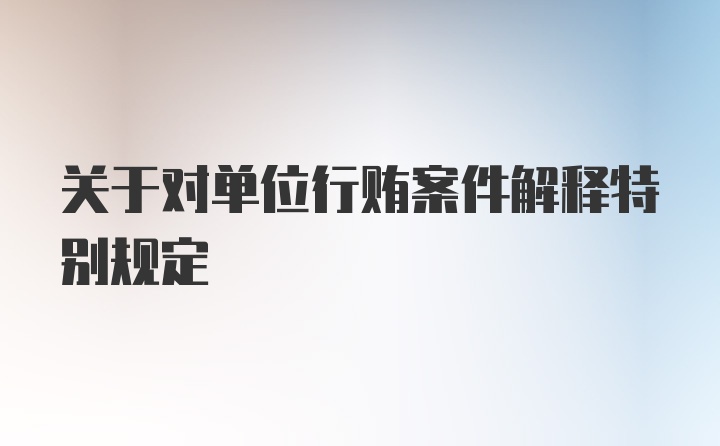 关于对单位行贿案件解释特别规定